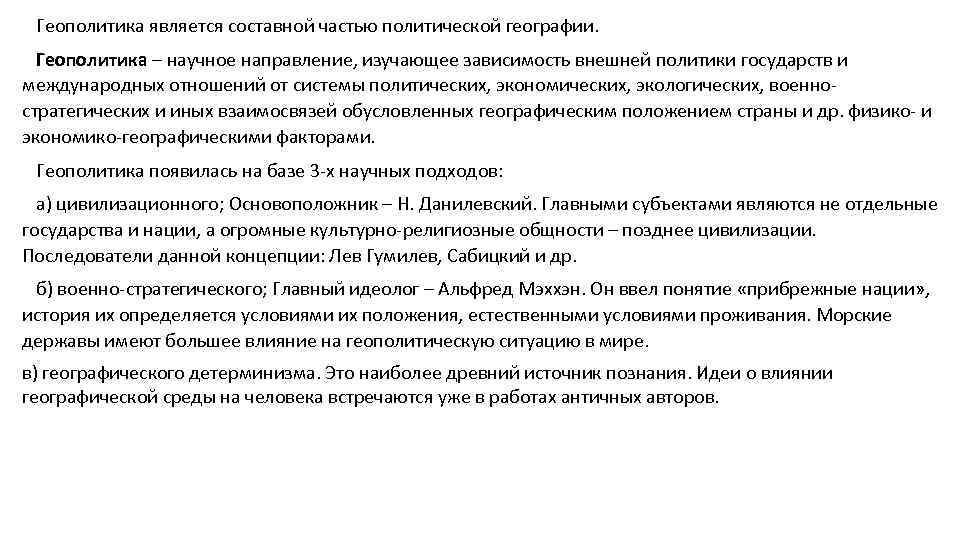 Геополитика является составной частью политической географии.

Геополитика – научное направление, изучающее зависимость внешней политики государств и международных отношений от системы политических, экономических, экологических, военно-стратегических и иных взаимосвязей обусловленных географическим положением страны и др. физико- и экономико-географическими факторами.

Геополитика появилась на базе 3-х научных подходов:

а) цивилизационного; Основоположник – Н. Данилевский. Главными субъектами являются не отдельные государства и нации, а огромные культурно-религиозные общности – позднее цивилизации. Последователи данной концепции: Лев Гумилев, Сабицкий и др.

б) военно-стратегического; Главный идеолог – Альфред Мэххэн. Он ввел понятие «прибрежные нации», история их определяется условиями их положения, естественными условиями проживания. Морские державы имеют большее влияние на геополитическую ситуацию в мире.

в) географического детерминизма. Это наиболее древний источник познания. Идеи о влиянии географической среды на человека встречаются уже в работах античных авторов.